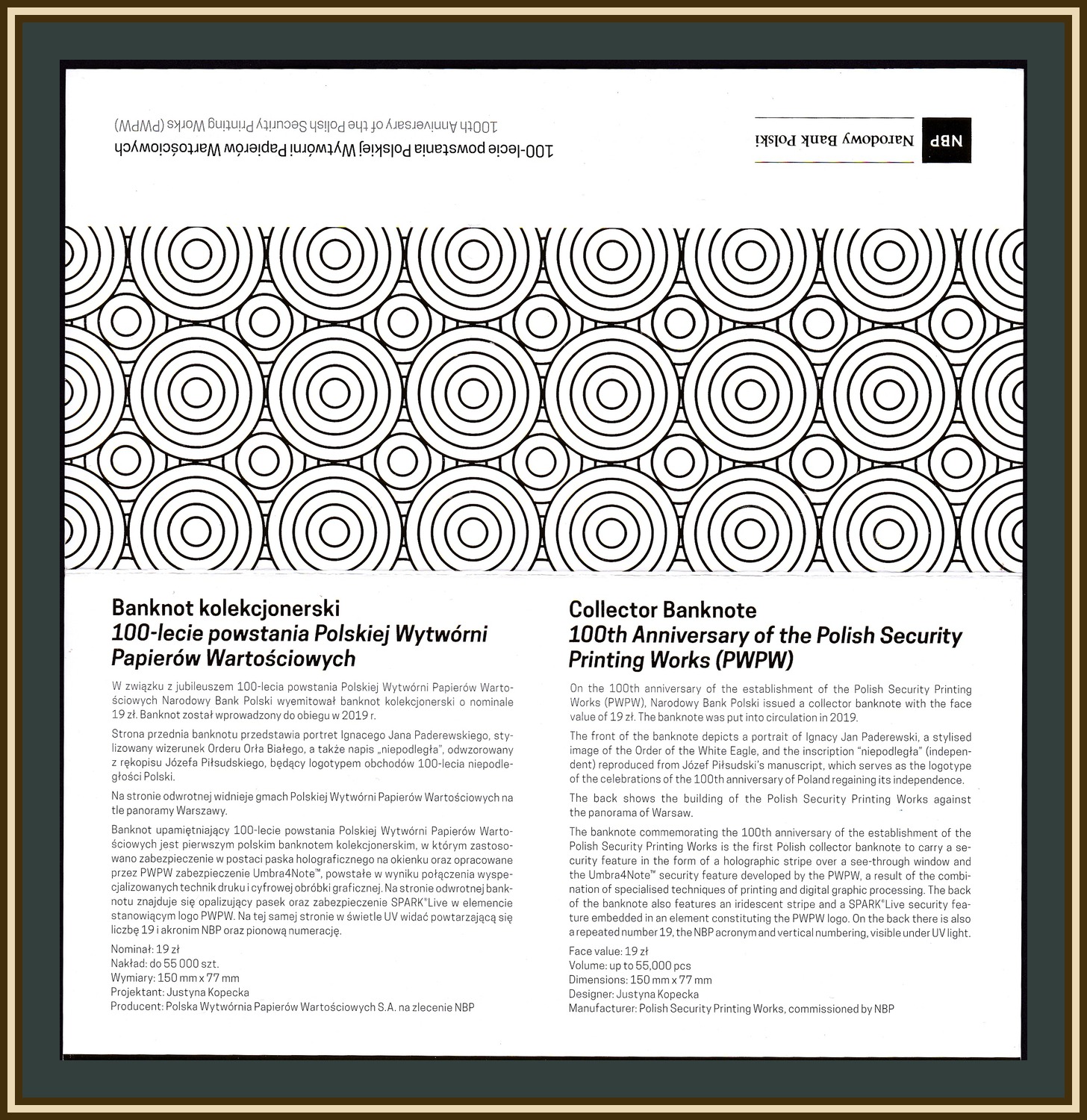 NBP Narodowy Bank Polski

100-lecie powstania Polskiej Wytwórni Papierów Wartościowych
100th Anniversary of the Polish Security Printing Works (PWPW)

Banknot kolekcjonerski
100-lecie powstania Polskiej Wytwórni Papierów Wartościowych

W związku z jubileuszem 100-lecia powstania Polskiej Wytwórni Papierów Wartościowych Narodowy Bank Polski wyemitował banknot kolekcjonerski o nominale 19 zł. Banknot został wprowadzony do obiegu w 2019 r.

Strona przednia banknotu przedstawia portret Ignacego Jana Paderewskiego, stylizowany wizerunek Orderu Orła Białego, a także napis „niepodległa", odwzorowany z rękopisu Józefa Piłsudskiego, będący logotypem obchodów 100-lecia niepodległości Polski.

Na stronie odwrotnej widnieje gmach Polskiej Wytwórni Papierów Wartościowych na tle panoramy Warszawy.

Banknot upamiętniający 100-lecie powstania Polskiej Wytwórni Papierów Wartościowych jest pierwszym polskim banknotem kolekcjonerskim, w którym zastosowano zabezpieczenie w postaci paska holograficznego na okienku oraz opracowane przez PWPW zabezpieczenie Umbra4Note™, powstałe w wyniku połączenia wyspecjalizowanych technik druku i cyfrowej obróbki graficznej. Na stronie odwrotnej banknotu znajduje się opalizujący pasek oraz zabezpieczenie SPARK®Live w elemencie stanowiącym logo PWPW. Na tej samej stronie w świetle UV widać powtarzającą się liczbę 19 i akronim NBP oraz pionową numerację.

Nominał: 19 zł
Nakład: do 55 000 szt.
Wymiary: 150 mm x 77 mm
Projektant: Justyna Kopecka
Producent: Polska Wytwórnia Papierów Wartościowych S.A. na zlecenie NBP

Collector Banknote
100th Anniversary of the Polish Security Printing Works (PWPW)

On the 100th anniversary of the establishment of the Polish Security Printing Works (PWPW), Narodowy Bank Polski issued a collector banknote with the face value of 19 zł. The banknote was put into circulation in 2019.

The front of the banknote depicts a portrait of Ignacy Jan Paderewski, a stylised image of the Order of the White Eagle, and the inscription "niepodległa" (independent) reproduced from Józef Piłsudski's manuscript, which serves as the logotype of the celebrations of the 100th anniversary of Poland regaining its independence.

The back shows the building of the Polish Security Printing Works against the panorama of Warsaw.

The banknote commemorating the 100th anniversary of the establishment of the Polish Security Printing Works is the first Polish collector banknote to carry a security feature in the form of a holographic stripe over a see-through window and the Umbra4Note™ security feature developed by the PWPW, a result of the combination of specialised techniques of printing and digital graphic processing. The back of the banknote also features an iridescent stripe and a SPARK®Live security feature embedded in an element constituting the PWPW logo. On the back there is also a repeated number 19, the NBP acronym and vertical numbering, visible under UV light.

Face value: 19 zł
Volume: up to 55,000 pcs
Dimensions: 150 mm x 77 mm
Designer: Justyna Kopecka
Manufacturer: Polish Security Printing Works, commissioned by NBP